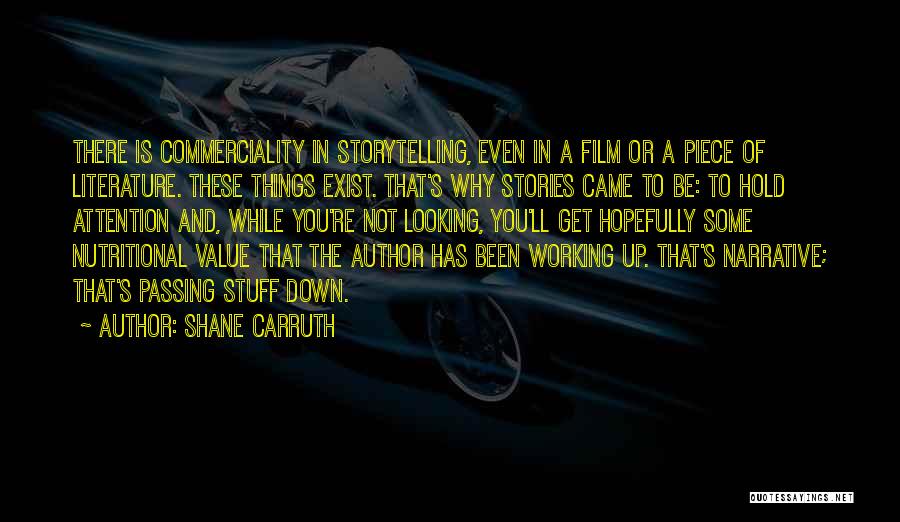 THERE IS COMMERCIALITY IN STORYTELLING, EVEN IN A FILM OR A PIECE OF LITERATURE. THESE THINGS EXIST. THAT'S WHY STORIES CAME TO BE: TO HOLD ATTENTION AND, WHILE YOU'RE NOT LOOKING, YOU'LL GET HOPEFULLY SOME NUTRITIONAL VALUE THAT THE AUTHOR HAS BEEN WORKING UP. THAT'S NARRATIVE; THAT'S PASSING STUFF DOWN.

~ AUTHOR: SHANE CARRUTH

QUOTESSAYINGS.NET